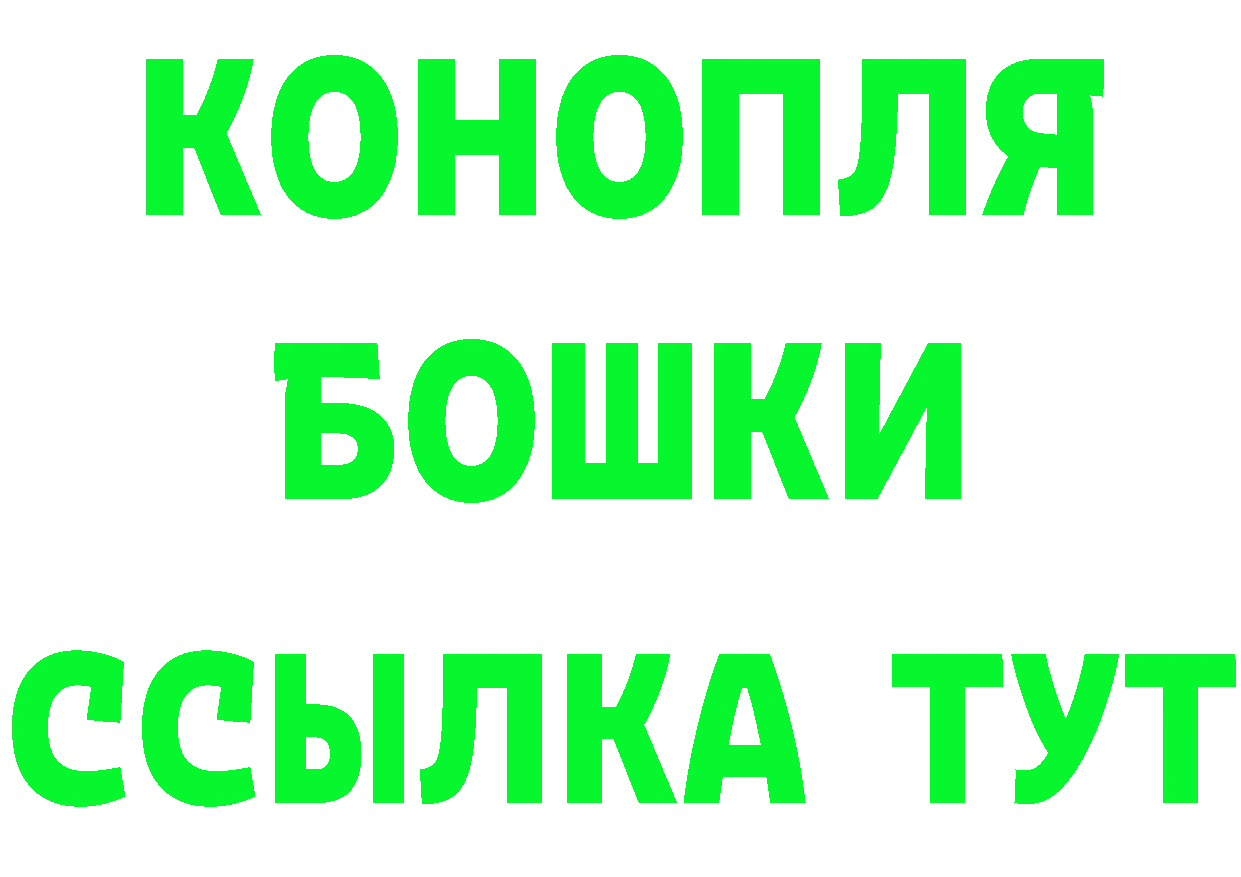 КОНОПЛЯ
БОШКИ
ССЫЛКА ТУТ